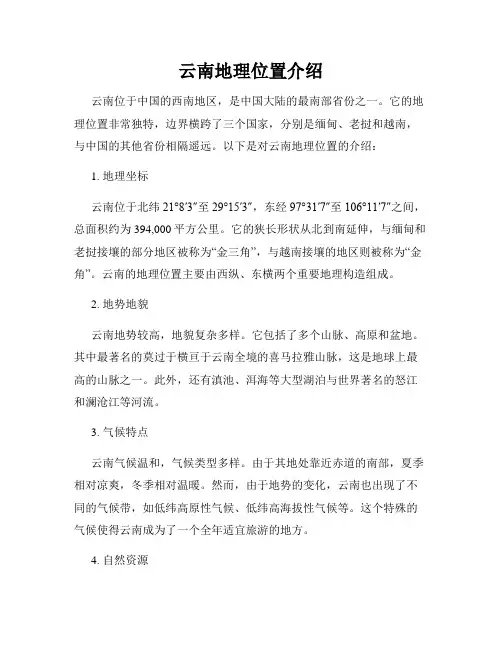 云南地理位置介绍

云南位于中国的西南地区，是中国大陆的最南部省份之一。它的地理位置非常独特，边界横跨了三个国家，分别是缅甸、老挝和越南，与中国的其他省份相隔遥远。以下是对云南地理位置的介绍：

1. 地理坐标

云南位于北纬 21°8′3″至 29°15′3″，东经 97°31′7″至 106°11′7″之间，总面积约为 394,000 平方公里。它的狭长形状从北到南延伸，与缅甸和老挝接壤的部分地区被称为“金三角”，与越南接壤的地区则被称为“金角”。云南的地理位置主要由西纵、东横两个重要地理构造组成。

2. 地势地貌

云南地势较高，地貌复杂多样。它包括了多个山脉、高原和盆地。其中最著名的莫过于横亘于云南全境的喜马拉雅山脉，这是地球上最高的山脉之一。此外，还有滇池、洱海等大型湖泊与世界著名的怒江和澜沧江等河流。

3. 气候特点

云南气候温和，气候类型多样。由于其地处靠近赤道的南部，夏季相对凉爽，冬季相对温暖。然而，由于地势的变化，云南也出现了不同的气候带，如低纬高原性气候、低纬高海拔性气候等。这个特殊的气候使得云南成为了一个全年适宜旅游的地方。

4. 自然资源